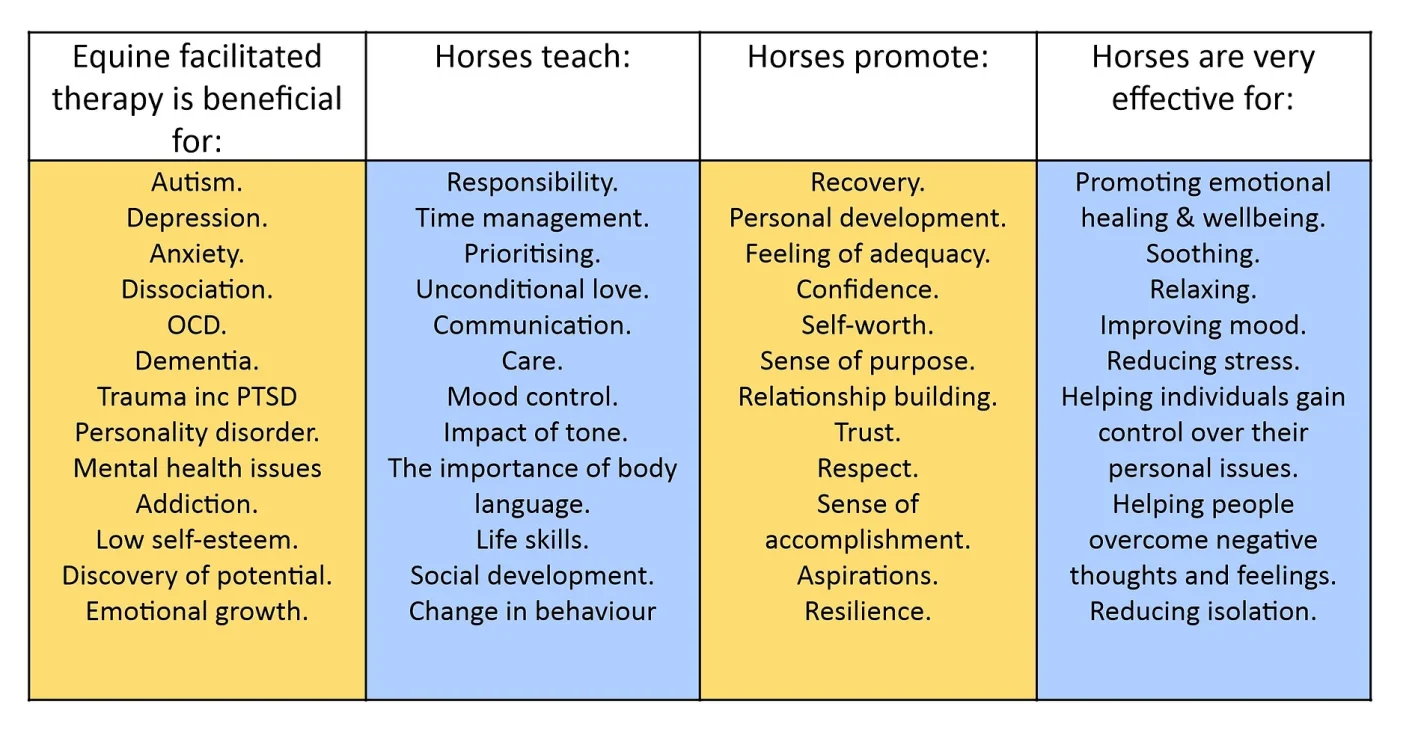 | Equine facilitated therapy is beneficial for: | Horses teach: | Horses promote: | Horses are very effective for: |
|---|---|---|---|
| Autism. Depression. Anxiety. Dissociation. OCD. Dementia. Trauma inc PTSD Personality disorder. Mental health issues Addiction. Low self-esteem. Discovery of potential. Emotional growth. | Responsibility. Time management. Prioritising. Unconditional love. Communication. Care. Mood control. Impact of tone. The importance of body language. Life skills. Social development. Change in behaviour | Recovery. Personal development. Feeling of adequacy. Confidence. Self-worth. Sense of purpose. Relationship building. Trust. Respect. Sense of accomplishment. Aspirations. Resilience. | Promoting emotional healing & wellbeing. Soothing. Relaxing. Improving mood. Reducing stress. Helping individuals gain control over their personal issues. Helping people overcome negative thoughts and feelings. Reducing isolation. |